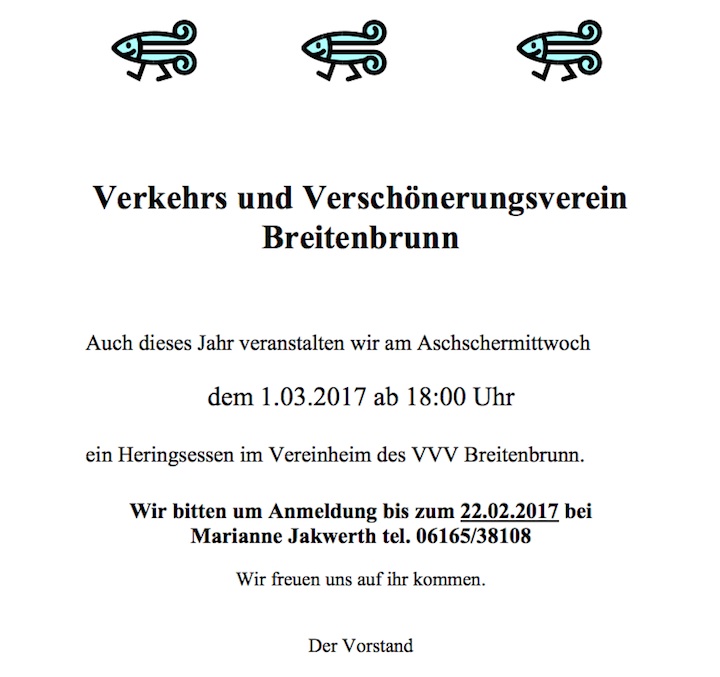 Verkehrs und Verschönerungsverein Breitenbrunn

Auch dieses Jahr veranstalten wir am Aschschermittwoch

dem 1.03.2017 ab 18:00 Uhr

ein Heringsessen im Vereinheim des VVV Breitenbrunn.

Wir bitten um Anmeldung bis zum 22.02.2017 bei Marianne Jakwerth tel. 06165/38108

Wir freuen uns auf ihr kommen.

Der Vorstand